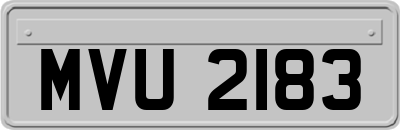 MVU 2183